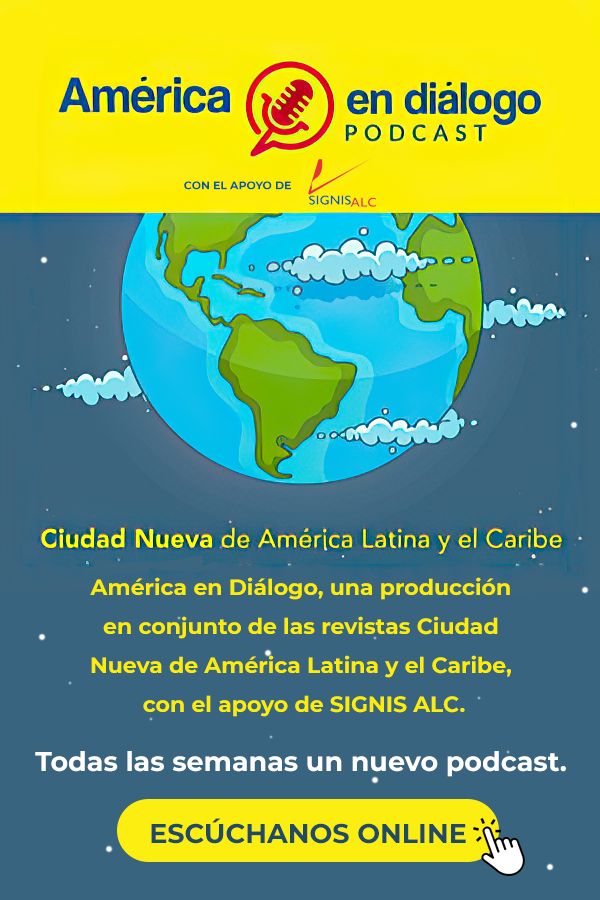 América en diálogo
PODCAST

CON EL APOYO DE SIGNIS ALC

Ciudad Nueva de América Latina y el Caribe

América en Diálogo, una producción en conjunto de las revistas Ciudad Nueva de América Latina y el Caribe, con el apoyo de SIGNIS ALC.

Todas las semanas un nuevo podcast.

ESCÚCHANOS ONLINE